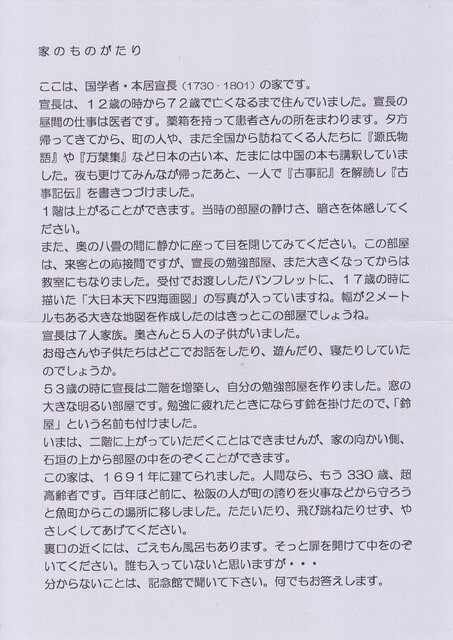 家のものがたり

ここは、国学者・本居宣長（1730 - 1801）の家です。
宣長は、１２歳の時から７２歳で亡くなるまで住んでいました。宣長の昼間の仕事は医者です。薬箱を持って患者さんの所をまわります。夕方帰ってきてから、町の人や、また全国から訪ねてくる人たちに『源氏物語』や『万葉集』など日本の古い本、たまには中国の本も講釈していました。夜も更けてみんなが帰ったあと、一人で『古事記』を解読し『古事記伝』を書きつづけました。
１階は上がることができます。当時の部屋の静けさ、暗さを体感してください。
また、奥の八畳の間に静かに座って目を閉じてみてください。この部屋は、来客との応接間ですが、宣長の勉強部屋、また大きくなってからは教室にもなりました。受付でお渡ししたパンフレットに、１７歳の時に描いた「大日本天下四海画図」の写真が入っていますね。幅が2メートルもある大きな地図を作成したのはきっとこの部屋でしょうね。
宣長は７人家族。奥さんと５人の子供がいました。
お母さんや子供たちはどこでお話をしたり、遊んだり、寝たりしていたのでしょうか。
５３歳の時に宣長は二階を増築し、自分の勉強部屋を作りました。窓の大きな明るい部屋です。勉強に疲れたときにならす鈴を掛けたので、「鈴屋」という名前も付けました。
いまは、二階に上がっていただくことはできませんが、家の向かい側、石垣の上から部屋の中をのぞくことができます。
この家は、１６９１年に建てられました。人間なら、もう 330 歳、超高齢者です。百年ほど前に、松阪の人が町の誇りを火事などから守ろうと魚町からこの場所に移しました。たたいたり、飛び跳ねたりせず、やさしくしてあげてください。
裏口の近くには、ごえもん風呂もあります。そっと扉を開けて中をのぞいてください。誰も入っていないと思いますが・・・
分からないことは、記念館で聞いて下さい。何でもお答えします。